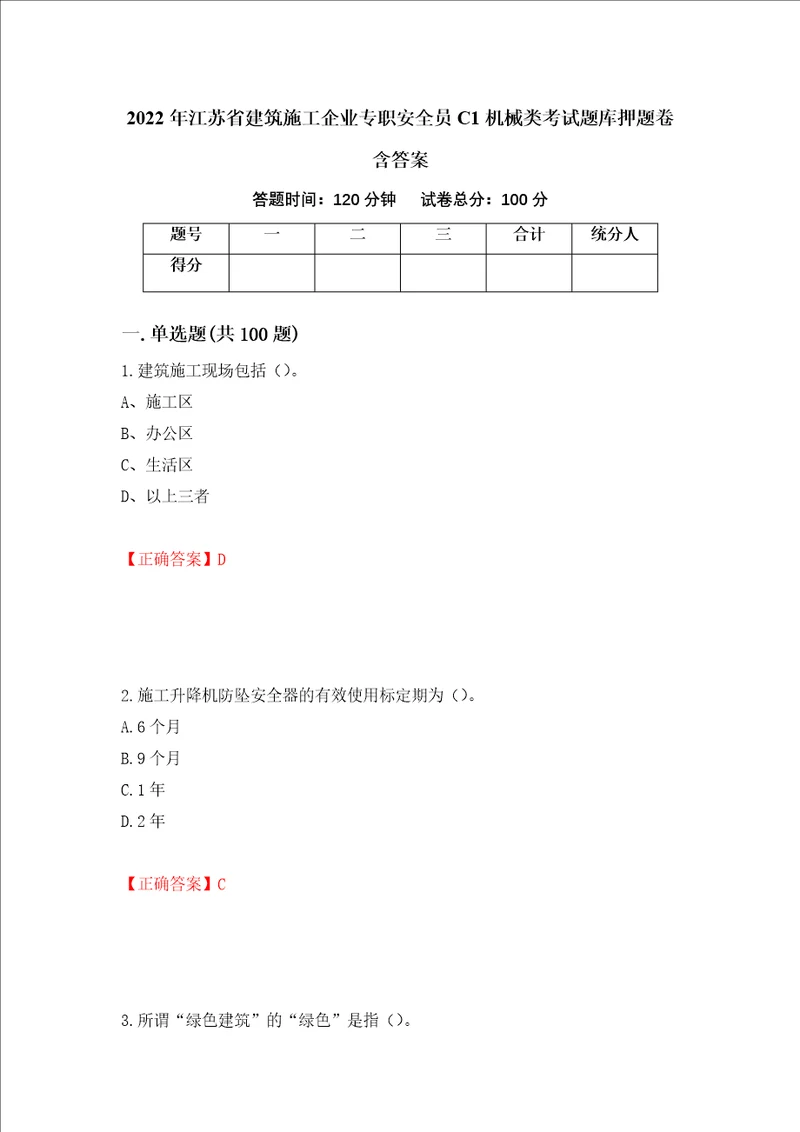 2022年江苏省建筑施工企业专职安全员C1机械类考试题库押题卷含答案

答题时间：120分钟　试卷总分：100分

| 题号 | 一 | 二 | 三 | 合计 | 统分人 |
|---|---|---|---|---|---|
| 得分 | | | | | |

一.单选题(共100题)

1.建筑施工现场包括（）。

A、施工区

B、办公区

C、生活区

D、以上三者

【正确答案】D

2.施工升降机防坠安全器的有效使用标定期为（）。

A.6个月

B.9个月

C.1年

D.2年

【正确答案】C

3.所谓“绿色建筑”的“绿色”是指（）。